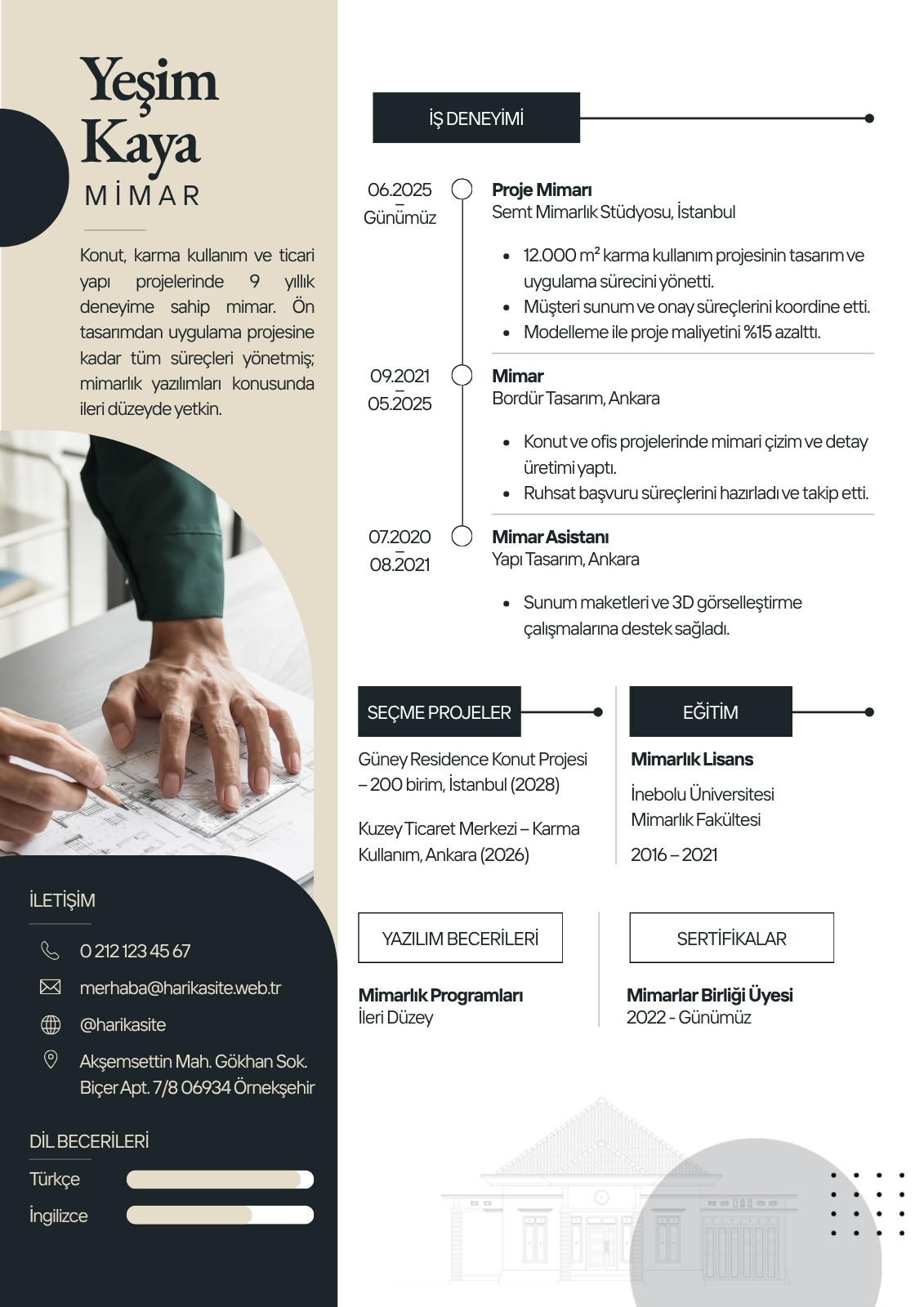 Yeşim Kaya
MİMAR

Konut, karma kullanım ve ticari yapı projelerinde 9 yıllık deneyime sahip mimar. Ön tasarımdan uygulama projesine kadar tüm süreçleri yönetmiş; mimarlık yazılımları konusunda ileri düzeyde yetkin.

İLETİŞİM

0 212 123 45 67

merhaba@harikasite.web.tr

@harikasite

Akşemsettin Mah. Gökhan Sok. Biçer Apt. 7/8 06934 Örnekşehir

DİL BECERİLERİ

Türkçe

İngilizce

İŞ DENEYİMİ

06.2025 – Günümüz

Proje Mimarı
Semt Mimarlık Stüdyosu, İstanbul

- 12.000 m² karma kullanım projesinin tasarım ve uygulama sürecini yönetti.
- Müşteri sunum ve onay süreçlerini koordine etti.
- Modelleme ile proje maliyetini %15 azalttı.

09.2021 – 05.2025

Mimar
Bordür Tasarım, Ankara

- Konut ve ofis projelerinde mimari çizim ve detay üretimi yaptı.
- Ruhsat başvuru süreçlerini hazırladı ve takip etti.

07.2020 – 08.2021

Mimar Asistanı
Yapı Tasarım, Ankara

- Sunum maketleri ve 3D görselleştirme çalışmalarına destek sağladı.

SEÇME PROJELER

Güney Residence Konut Projesi – 200 birim, İstanbul (2028)

Kuzey Ticaret Merkezi – Karma Kullanım, Ankara (2026)

EĞİTİM

Mimarlık Lisans

İnebolu Üniversitesi Mimarlık Fakültesi

2016 – 2021

YAZILIM BECERİLERİ

Mimarlık Programları
İleri Düzey

SERTİFİKALAR

Mimarlar Birliği Üyesi
2022 - Günümüz